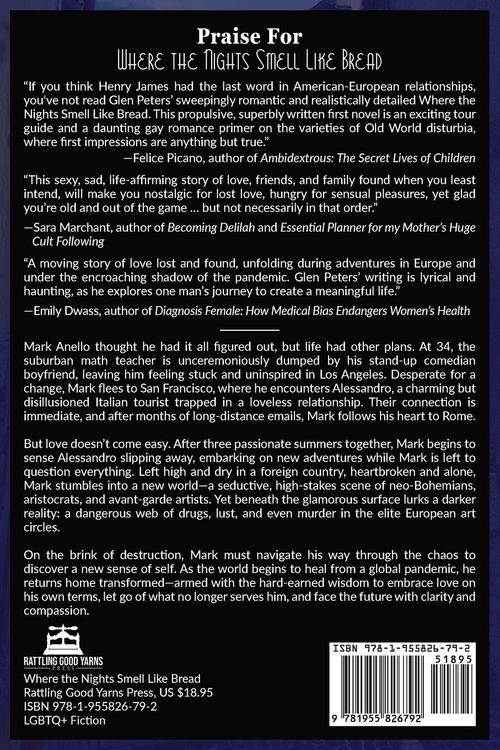 Praise For
Where the Nights Smell Like Bread

"If you think Henry James had the last word in American-European relationships, you've not read Glen Peters' sweepingly romantic and realistically detailed Where the Nights Smell Like Bread. This propulsive, superbly written first novel is an exciting tour guide and a daunting gay romance primer on the varieties of Old World disturbia, where first impressions are anything but true."
—Felice Picano, author of Ambidextrous: The Secret Lives of Children

"This sexy, sad, life-affirming story of love, friends, and family found when you least intend, will make you nostalgic for lost love, hungry for sensual pleasures, yet glad you're old and out of the game ... but not necessarily in that order."
—Sara Marchant, author of Becoming Delilah and Essential Planner for my Mother's Huge Cult Following

"A moving story of love lost and found, unfolding during adventures in Europe and under the encroaching shadow of the pandemic. Glen Peters' writing is lyrical and haunting, as he explores one man's journey to create a meaningful life."
—Emily Dwass, author of Diagnosis Female: How Medical Bias Endangers Women's Health

Mark Anello thought he had it all figured out, but life had other plans. At 34, the suburban math teacher is unceremoniously dumped by his stand-up comedian boyfriend, leaving him feeling stuck and uninspired in Los Angeles. Desperate for a change, Mark flees to San Francisco, where he encounters Alessandro, a charming but disillusioned Italian tourist trapped in a loveless relationship. Their connection is immediate, and after months of long-distance emails, Mark follows his heart to Rome.

But love doesn't come easy. After three passionate summers together, Mark begins to sense Alessandro slipping away, embarking on new adventures while Mark is left to question everything. Left high and dry in a foreign country, heartbroken and alone, Mark stumbles into a new world—a seductive, high-stakes scene of neo-Bohemians, aristocrats, and avant-garde artists. Yet beneath the glamorous surface lurks a darker reality: a dangerous web of drugs, lust, and even murder in the elite European art circles.

On the brink of destruction, Mark must navigate his way through the chaos to discover a new sense of self. As the world begins to heal from a global pandemic, he returns home transformed—armed with the hard-earned wisdom to embrace love on his own terms, let go of what no longer serves him, and face the future with clarity and compassion.

RATTLING GOOD YARNS
PRESS

Where the Nights Smell Like Bread
Rattling Good Yarns Press, US $18.95
ISBN 978-1-955826-79-2
LGBTQ+ Fiction

ISBN 978-1-955826-79-2
51895
9 781955 826792